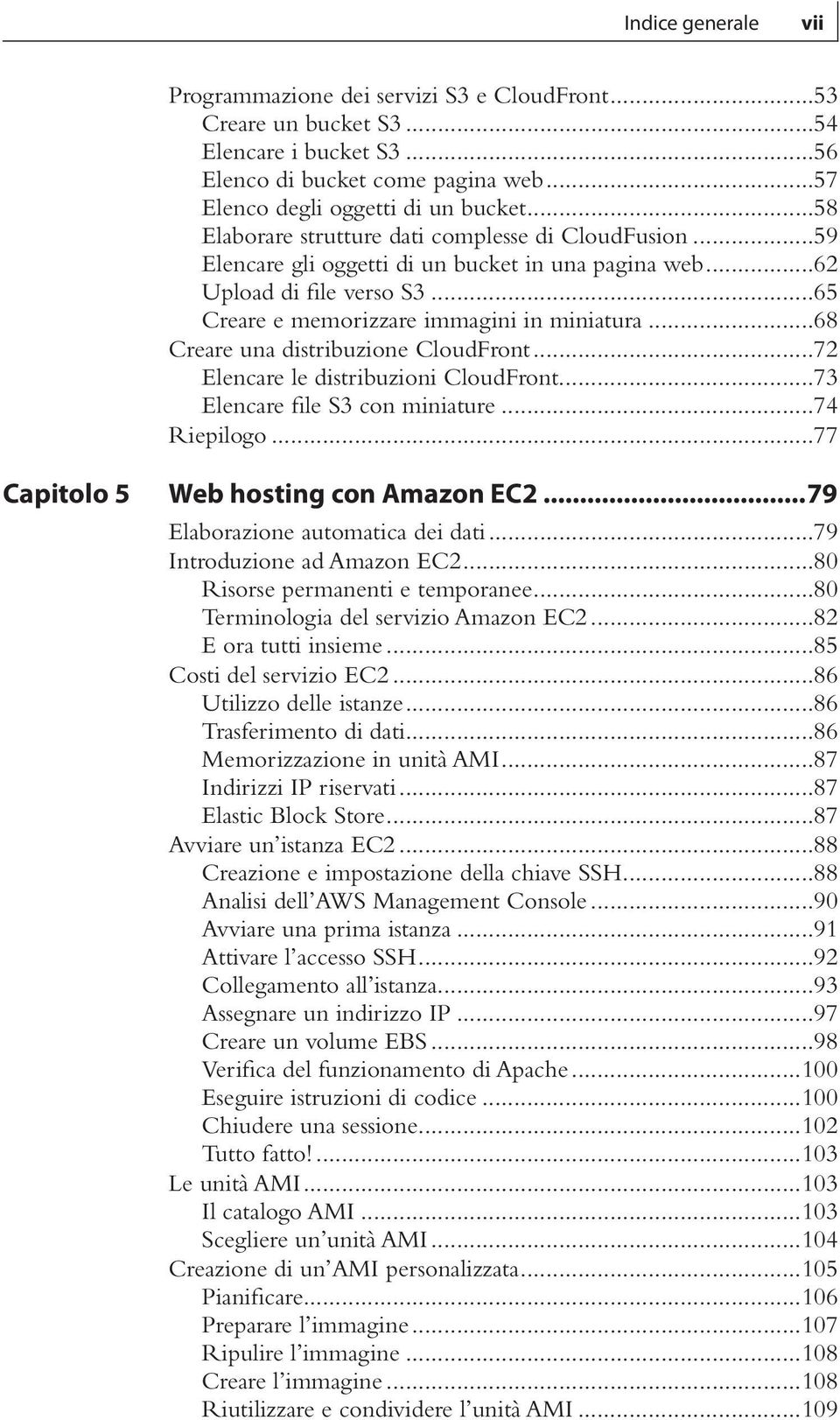 Indice generale vii

Programmazione dei servizi S3 e CloudFront...53
Creare un bucket S3...54
Elencare i bucket S3...56
Elenco di bucket come pagina web...57
Elenco degli oggetti di un bucket...58
Elaborare strutture dati complesse di CloudFusion...59
Elencare gli oggetti di un bucket in una pagina web...62
Upload di file verso S3...65
Creare e memorizzare immagini in miniatura...68
Creare una distribuzione CloudFront...72
Elencare le distribuzioni CloudFront...73
Elencare file S3 con miniature...74
Riepilogo...77

Capitolo 5 Web hosting con Amazon EC2...79

Elaborazione automatica dei dati...79
Introduzione ad Amazon EC2...80
Risorse permanenti e temporanee...80
Terminologia del servizio Amazon EC2...82
E ora tutti insieme...85
Costi del servizio EC2...86
Utilizzo delle istanze...86
Trasferimento di dati...86
Memorizzazione in unità AMI...87
Indirizzi IP riservati...87
Elastic Block Store...87
Avviare un'istanza EC2...88
Creazione e impostazione della chiave SSH...88
Analisi dell'AWS Management Console...90
Avviare una prima istanza...91
Attivare l'accesso SSH...92
Collegamento all'istanza...93
Assegnare un indirizzo IP...97
Creare un volume EBS...98
Verifica del funzionamento di Apache...100
Eseguire istruzioni di codice...100
Chiudere una sessione...102
Tutto fatto!...103
Le unità AMI...103
Il catalogo AMI...103
Scegliere un'unità AMI...104
Creazione di un'AMI personalizzata...105
Pianificare...106
Preparare l'immagine...107
Ripulire l'immagine...108
Creare l'immagine...108
Riutilizzare e condividere l'unità AMI...109